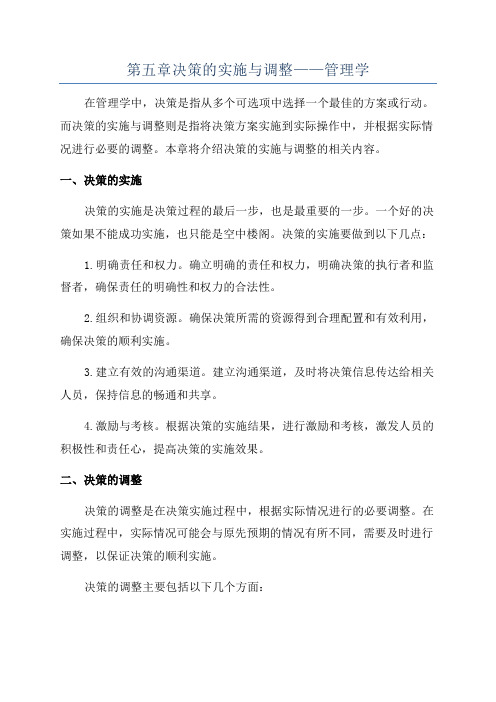 第五章决策的实施与调整——管理学

在管理学中，决策是指从多个可选项中选择一个最佳的方案或行动。而决策的实施与调整则是指将决策方案实施到实际操作中，并根据实际情况进行必要的调整。本章将介绍决策的实施与调整的相关内容。

一、决策的实施

决策的实施是决策过程的最后一步，也是最重要的一步。一个好的决策如果不能成功实施，也只能是空中楼阁。决策的实施要做到以下几点：

1.明确责任和权力。确立明确的责任和权力，明确决策的执行者和监督者，确保责任的明确性和权力的合法性。

2.组织和协调资源。确保决策所需的资源得到合理配置和有效利用，确保决策的顺利实施。

3.建立有效的沟通渠道。建立沟通渠道，及时将决策信息传达给相关人员，保持信息的畅通和共享。

4.激励与考核。根据决策的实施结果，进行激励和考核，激发人员的积极性和责任心，提高决策的实施效果。

二、决策的调整

决策的调整是在决策实施过程中，根据实际情况进行的必要调整。在实施过程中，实际情况可能会与原先预期的情况有所不同，需要及时进行调整，以保证决策的顺利实施。

决策的调整主要包括以下几个方面：